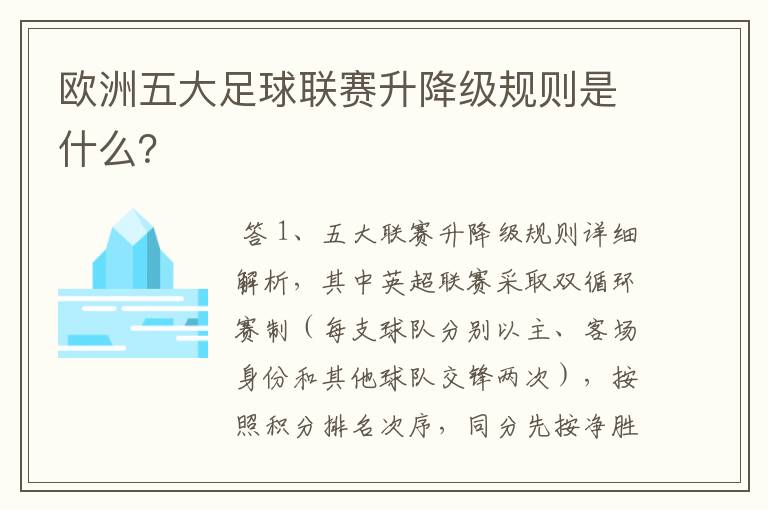 欧洲五大足球联赛升降级规则是什么？

答 1、五大联赛升降级规则详细解析，其中英超联赛采取双循环赛制（每支球队分别以主、客场身份和其他球队交锋两次），按照积分排名次序，同分先按净胜